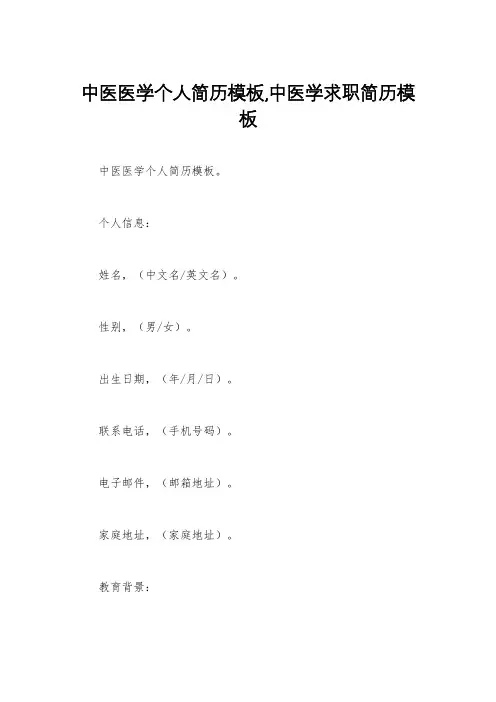 中医医学个人简历模板,中医学求职简历模板

中医医学个人简历模板。

个人信息:

姓名,(中文名/英文名)。

性别,(男/女)。

出生日期,(年/月/日)。

联系电话,(手机号码)。

电子邮件,(邮箱地址)。

家庭地址,(家庭地址)。

教育背景: